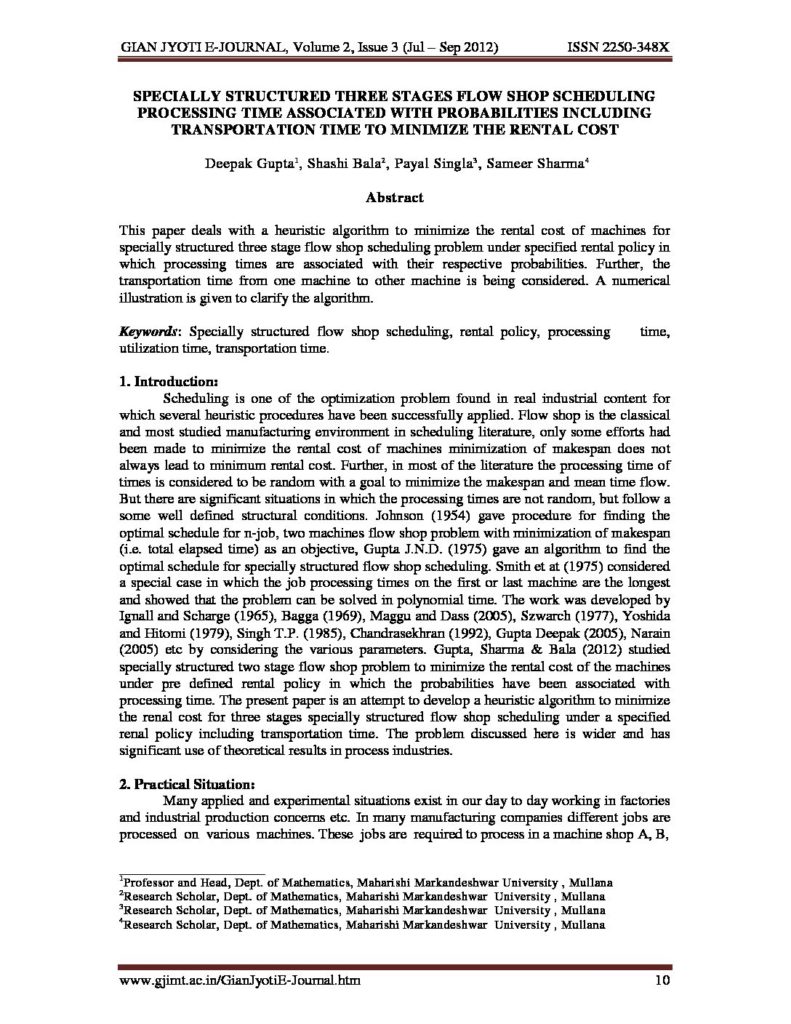 GIAN JYOTI E-JOURNAL, Volume 2, Issue 3 (Jul – Sep 2012) ISSN 2250-348X

SPECIALLY STRUCTURED THREE STAGES FLOW SHOP SCHEDULING PROCESSING TIME ASSOCIATED WITH PROBABILITIES INCLUDING TRANSPORTATION TIME TO MINIMIZE THE RENTAL COST

Deepak Gupta$^{1}$, Shashi Bala$^{2}$, Payal Singla$^{3}$, Sameer Sharma$^{4}$

Abstract

This paper deals with a heuristic algorithm to minimize the rental cost of machines for specially structured three stage flow shop scheduling problem under specified rental policy in which processing times are associated with their respective probabilities. Further, the transportation time from one machine to other machine is being considered. A numerical illustration is given to clarify the algorithm.

Keywords: Specially structured flow shop scheduling, rental policy, processing time, utilization time, transportation time.

1. Introduction:

Scheduling is one of the optimization problem found in real industrial content for which several heuristic procedures have been successfully applied. Flow shop is the classical and most studied manufacturing environment in scheduling literature, only some efforts had been made to minimize the rental cost of machines minimization of makespan does not always lead to minimum rental cost. Further, in most of the literature the processing time of times is considered to be random with a goal to minimize the makespan and mean time flow. But there are significant situations in which the processing times are not random, but follow a some well defined structural conditions. Johnson (1954) gave procedure for finding the optimal schedule for n-job, two machines flow shop problem with minimization of makespan (i.e. total elapsed time) as an objective, Gupta J.N.D. (1975) gave an algorithm to find the optimal schedule for specially structured flow shop scheduling. Smith et at (1975) considered a special case in which the job processing times on the first or last machine are the longest and showed that the problem can be solved in polynomial time. The work was developed by Ignall and Scharge (1965), Bagga (1969), Maggu and Dass (2005), Szwarch (1977), Yoshida and Hitomi (1979), Singh T.P. (1985), Chandrasekhran (1992), Gupta Deepak (2005), Narain (2005) etc by considering the various parameters. Gupta, Sharma & Bala (2012) studied specially structured two stage flow shop problem to minimize the rental cost of the machines under pre defined rental policy in which the probabilities have been associated with processing time. The present paper is an attempt to develop a heuristic algorithm to minimize the renal cost for three stages specially structured flow shop scheduling under a specified renal policy including transportation time. The problem discussed here is wider and has significant use of theoretical results in process industries.

2. Practical Situation:

Many applied and experimental situations exist in our day to day working in factories and industrial production concerns etc. In many manufacturing companies different jobs are processed on various machines. These jobs are required to process in a machine shop A, B,

$^{1}$Professor and Head, Dept. of Mathematics, Maharishi Markandeshwar University , Mullana
$^{2}$Research Scholar, Dept. of Mathematics, Maharishi Markandeshwar University , Mullana
$^{3}$Research Scholar, Dept. of Mathematics, Maharishi Markandeshwar University , Mullana
$^{4}$Research Scholar, Dept. of Mathematics, Maharishi Markandeshwar University , Mullana

www.gjimt.ac.in/GianJyotiE-Journal.htm 10